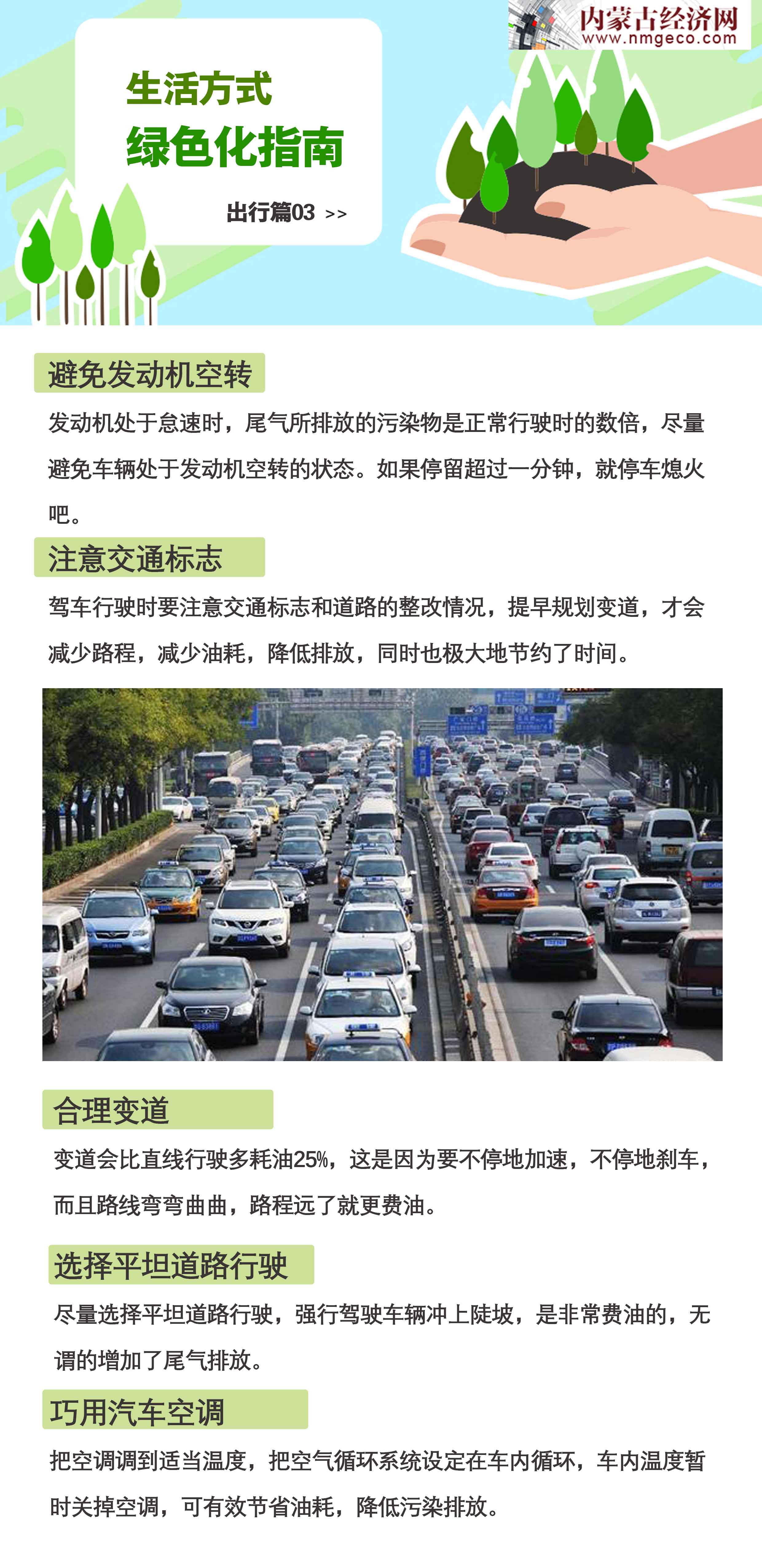 内蒙古经济网
www.nmgeco.com

生活方式
绿色化指南
出行篇03 >>

避免发动机空转
发动机处于怠速时，尾气所排放的污染物是正常行驶时的数倍，尽量避免车辆处于发动机空转的状态。如果停留超过一分钟，就停车熄火吧。

注意交通标志
驾车行驶时要注意交通标志和道路的整改情况，提早规划变道，才会减少路程，减少油耗，降低排放，同时也极大地节约了时间。

合理变道
变道会比直线行驶多耗油25%，这是因为要不停地加速，不停地刹车，而且路线弯弯曲曲，路程远了就更费油。

选择平坦道路行驶
尽量选择平坦道路行驶，强行驾驶车辆冲上陡坡，是非常费油的，无谓的增加了尾气排放。

巧用汽车空调
把空调调到适当温度，把空气循环系统设定在车内循环，车内温度暂时关掉空调，可有效节省油耗，降低污染排放。